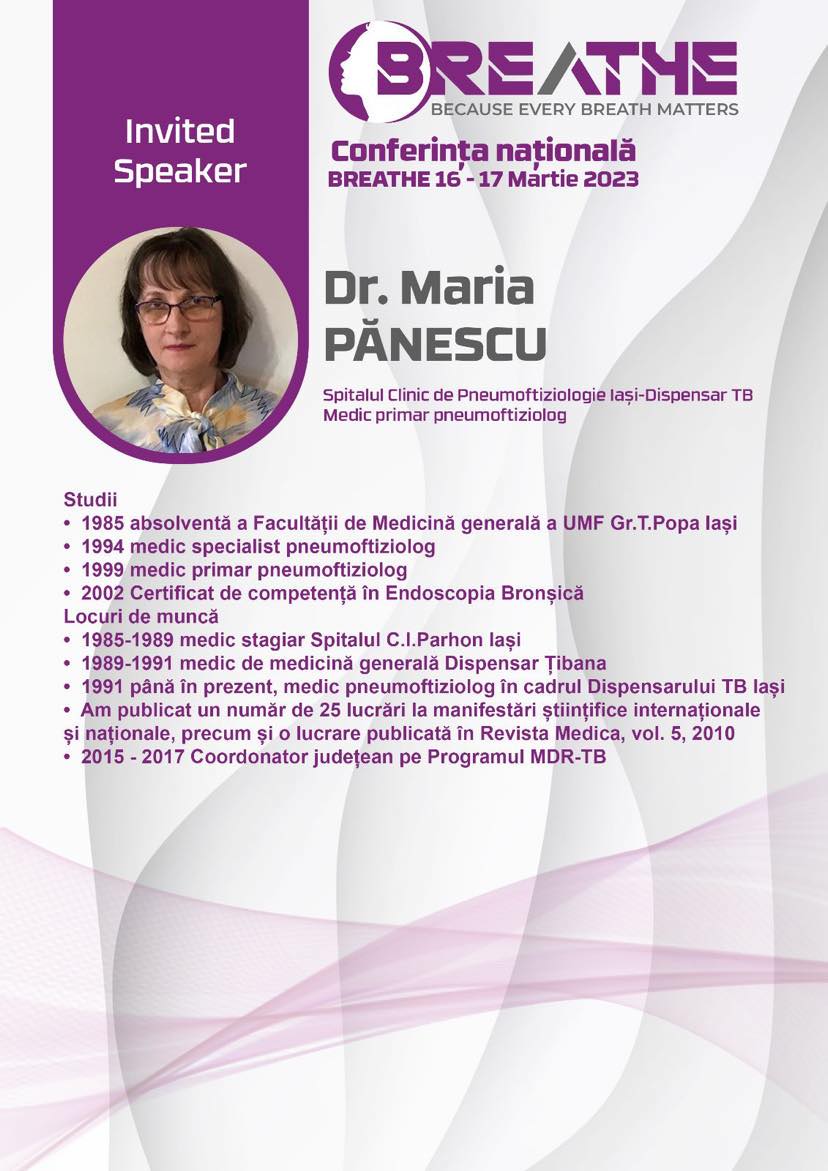 Invited Speaker

BREATHE
BECAUSE EVERY BREATH MATTERS

Conferința națională
BREATHE 16 - 17 Martie 2023

Dr. Maria
PĂNESCU

Spitalul Clinic de Pneumoftiziologie Iași-Dispensar TB
Medic primar pneumoftiziolog

Studii
• 1985 absolventă a Facultății de Medicină generală a UMF Gr.T.Popa Iași
• 1994 medic specialist pneumoftiziolog
• 1999 medic primar pneumoftiziolog
• 2002 Certificat de competență în Endoscopia Bronșică
Locuri de muncă
• 1985-1989 medic stagiar Spitalul C.I.Parhon Iași
• 1989-1991 medic de medicină generală Dispensar Țibana
• 1991 până în prezent, medic pneumoftiziolog în cadrul Dispensarului TB Iași
• Am publicat un număr de 25 lucrări la manifestări științifice internaționale și naționale, precum și o lucrare publicată în Revista Medica, vol. 5, 2010
• 2015 - 2017 Coordonator județean pe Programul MDR-TB